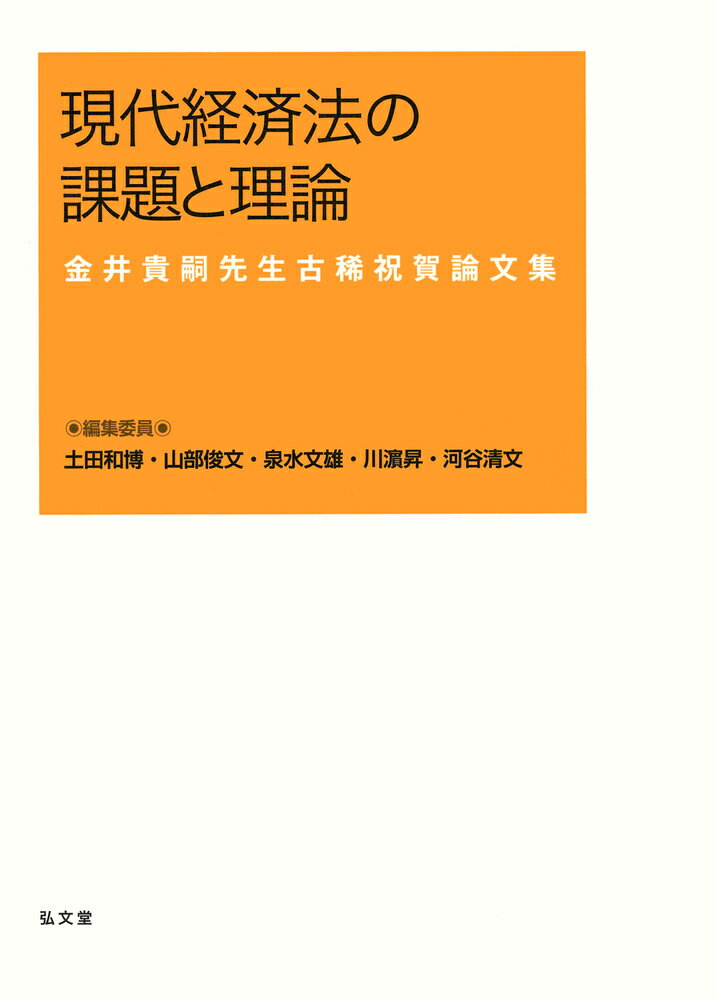 現代経済法の
課題と理論

金井貴嗣先生古稀祝賀論文集

◉編集委員◉
土田和博・山部俊文・泉水文雄・川濵昇・河谷清文

弘文堂